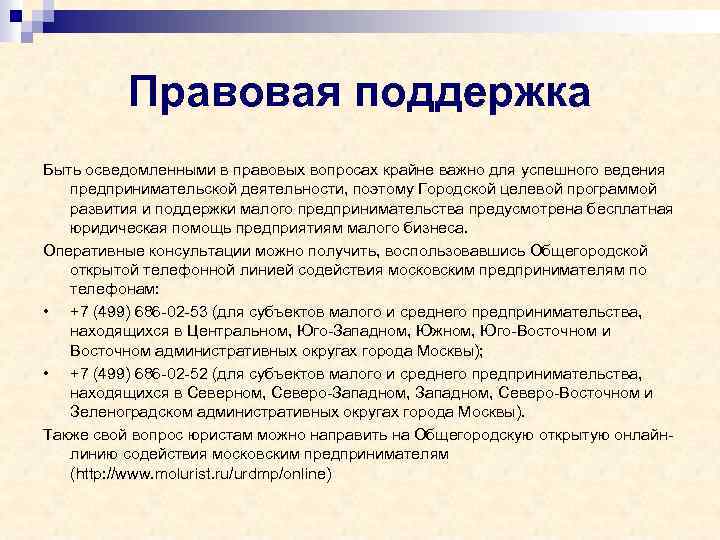 Правовая поддержка

Быть осведомленными в правовых вопросах крайне важно для успешного ведения предпринимательской деятельности, поэтому Городской целевой программой развития и поддержки малого предпринимательства предусмотрена бесплатная юридическая помощь предприятиям малого бизнеса.

Оперативные консультации можно получить, воспользовавшись Общегородской открытой телефонной линией содействия московским предпринимателям по телефонам:

• +7 (499) 686-02-53 (для субъектов малого и среднего предпринимательства, находящихся в Центральном, Юго-Западном, Южном, Юго-Восточном и Восточном административных округах города Москвы);

• +7 (499) 686-02-52 (для субъектов малого и среднего предпринимательства, находящихся в Северном, Северо-Западном, Западном, Северо-Восточном и Зеленоградском административных округах города Москвы).

Также свой вопрос юристам можно направить на Общегородскую открытую онлайн-линию содействия московским предпринимателям (http://www.molurist.ru/urdmp/online)